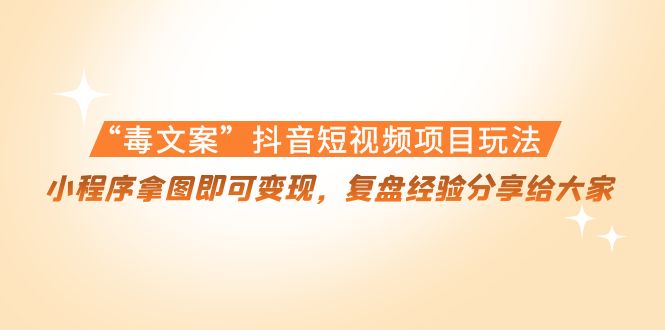 “毒文案”抖音短视频项目玩法

小程序拿图即可变现，复盘经验分享给大家